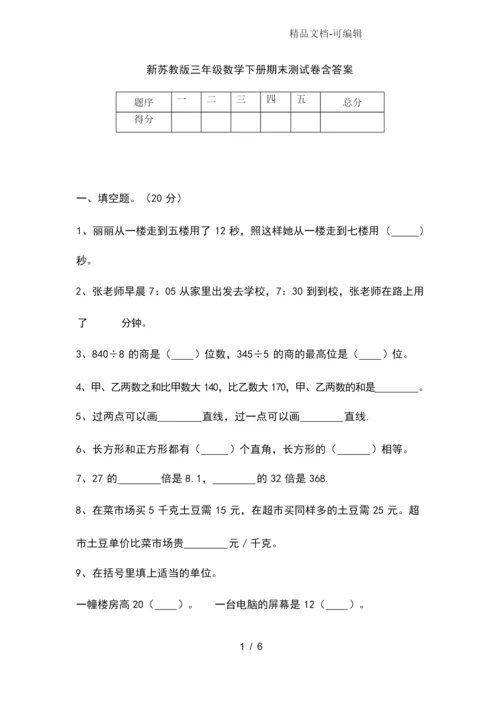 精品文档-可编辑

新苏教版三年级数学下册期末测试卷含答案

| 题序 | 一 | 二 | 三 | 四 | 五 | 总分 |
|---|---|---|---|---|---|---|
| 得分 | | | | | | |

一、填空题。（20 分）

1、丽丽从一楼走到五楼用了 12 秒，照这样她从一楼走到七楼用（_____）秒。

2、张老师早晨 7：05 从家里出发去学校，7：30 到到校，张老师在路上用了　　分钟。

3、840÷8 的商是（____）位数，345÷5 的商的最高位是（____）位。

4、甲、乙两数之和比甲数大 140，比乙数大 170，甲、乙两数的和是________。

5、过两点可以画________直线，过一点可以画________直线.

6、长方形和正方形都有（_____）个直角，长方形的（______）相等。

7、27 的________倍是 8.1，________的 32 倍是 368.

8、在菜市场买 5 千克土豆需 15 元，在超市买同样多的土豆需 25 元。超市土豆单价比菜市场贵________元 / 千克。

9、在括号里填上适当的单位。

一幢楼房高 20（____）。　一台电脑的屏幕是 12（____）。

1 / 6